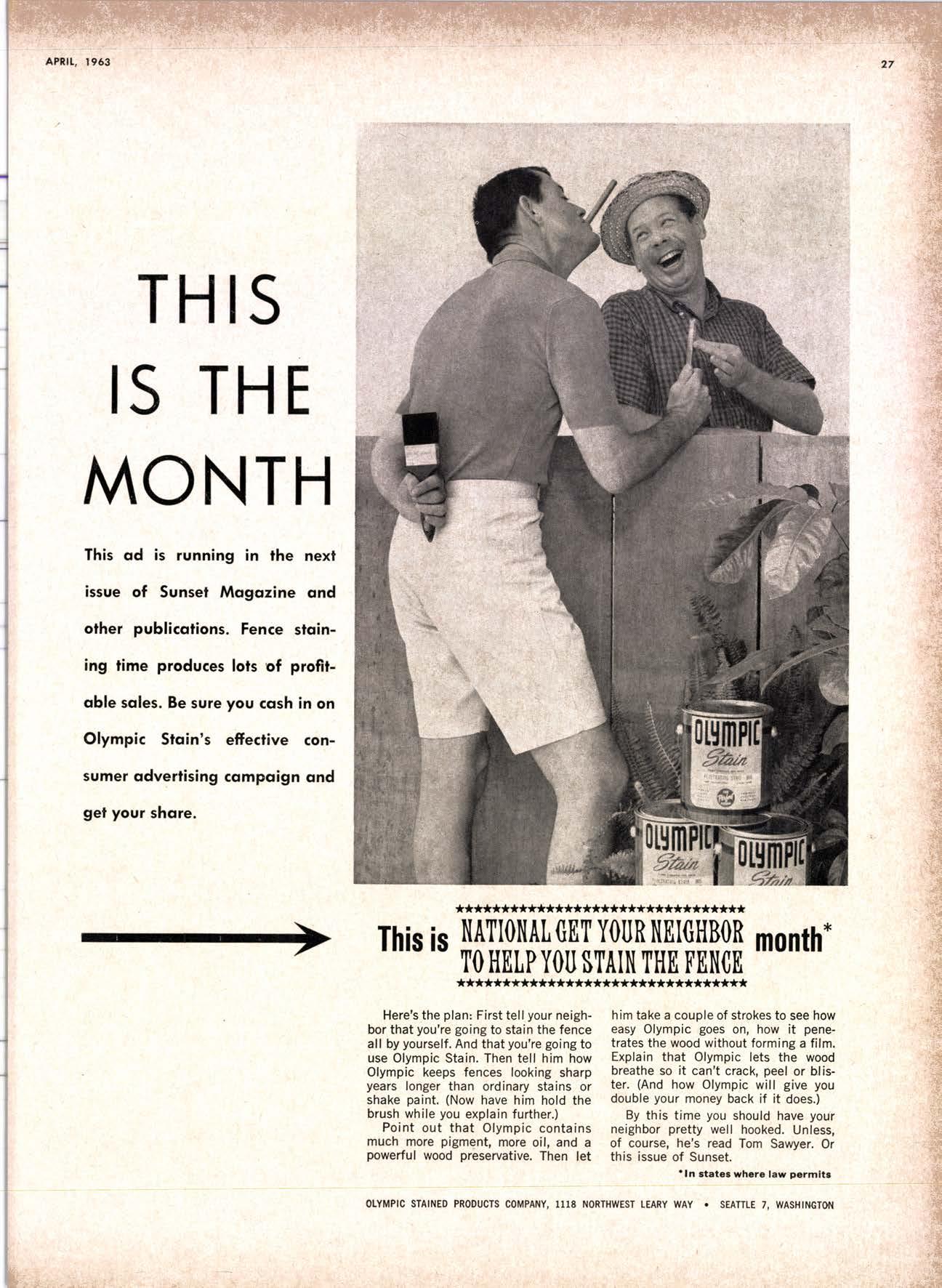 APRIL, 1963

27

THIS IS THE MONTH

This ad is running in the next issue of Sunset Magazine and other publications. Fence staining time produces lots of profitable sales. Be sure you cash in on Olympic Stain's effective consumer advertising campaign and get your share.

OLYMPIC Stain

OLYMPIC Stain

OLYMPIC Stain

This is NATIONAL GET YOUR NEIGHBOR TO HELP YOU STAIN THE FENCE month*

Here's the plan: First tell your neighbor that you're going to stain the fence all by yourself. And that you're going to use Olympic Stain. Then tell him how Olympic keeps fences looking sharp years longer than ordinary stains or shake paint. (Now have him hold the brush while you explain further.)

Point out that Olympic contains much more pigment, more oil, and a powerful wood preservative. Then let him take a couple of strokes to see how easy Olympic goes on, how it penetrates the wood without forming a film. Explain that Olympic lets the wood breathe so it can't crack, peel or blister. (And how Olympic will give you double your money back if it does.)

By this time you should have your neighbor pretty well hooked. Unless, of course, he's read Tom Sawyer. Or this issue of Sunset.

*In states where law permits

OLYMPIC STAINED PRODUCTS COMPANY, 1118 NORTHWEST LEARY WAY • SEATTLE 7, WASHINGTON